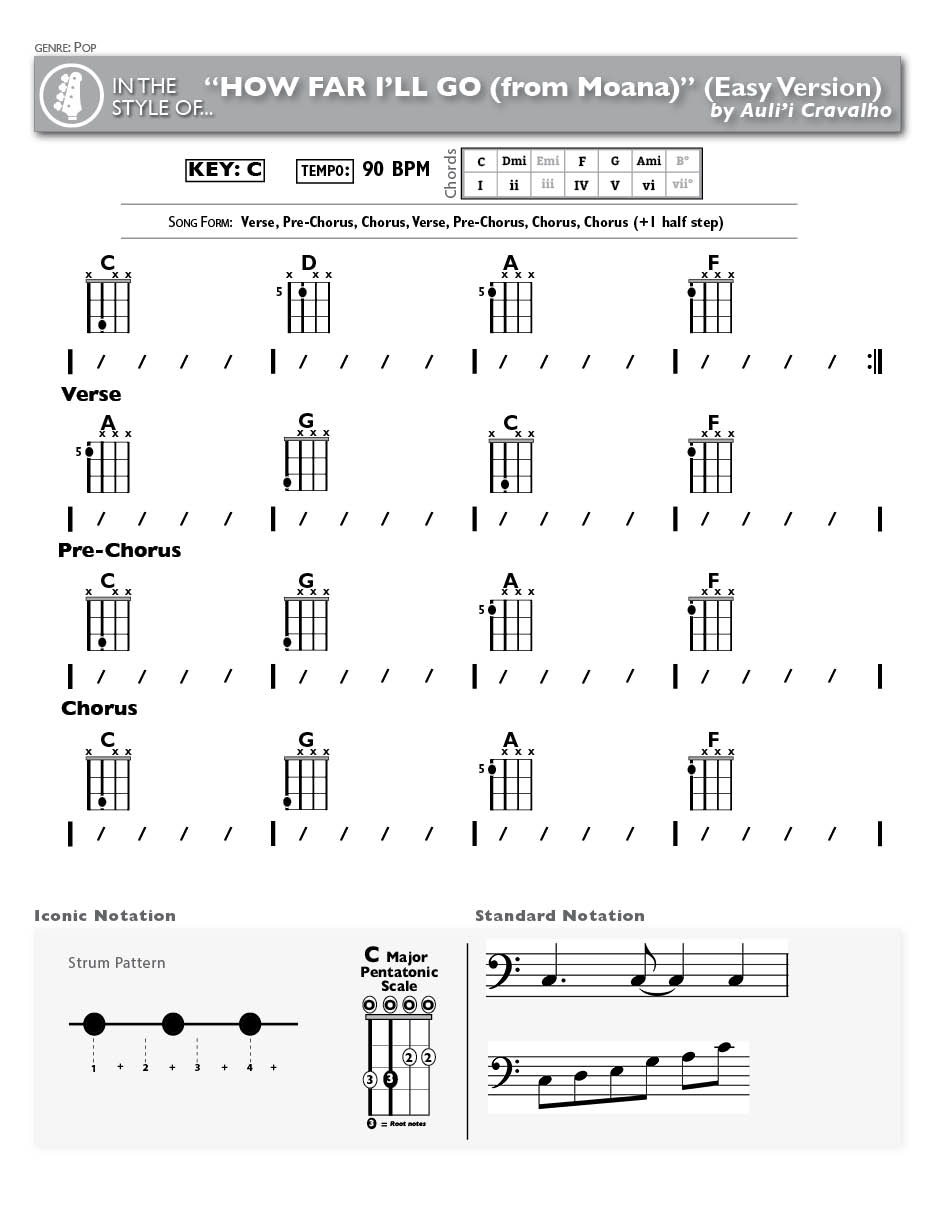 GENRE: POP

IN THE STYLE OF... "HOW FAR I'LL GO (from Moana)" (Easy Version)
by Auli'i Cravalho

KEY: C TEMPO: 90 BPM

Chords
| C | Dmi | Emi | F | G | Ami | B° |
|---|---|---|---|---|---|---|
| I | ii | iii | IV | V | vi | vii° |

SONG FORM: Verse, Pre-Chorus, Chorus, Verse, Pre-Chorus, Chorus, Chorus (+1 half step)

C x x x D x x x 5 A x x x 5 F x x x

/ / / / / / / / / / / / / / / /

Verse

A x x x 5 G x x x C x x x F x x x

/ / / / / / / / / / / / / / / /

Pre-Chorus

C x x x G x x x A x x x 5 F x x x

/ / / / / / / / / / / / / / / /

Chorus

C x x x G x x x A x x x 5 F x x x

/ / / / / / / / / / / / / / / /

Iconic Notation

Strum Pattern

1 + 2 + 3 + 4 +

C Major Pentatonic Scale

2 2 3 3

3 = Root notes

Standard Notation